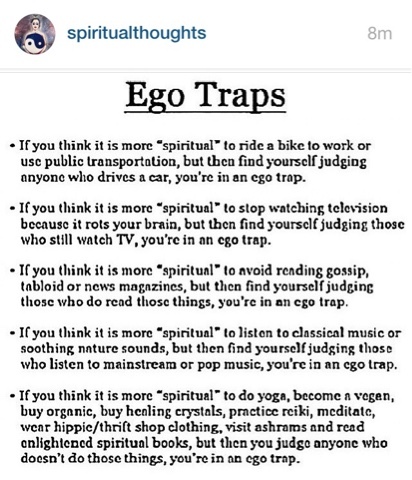 spiritualthoughts
8m

Ego Traps

• If you think it is more "spiritual" to ride a bike to work or use public transportation, but then find yourself judging anyone who drives a car, you're in an ego trap.

• If you think it is more "spiritual" to stop watching television because it rots your brain, but then find yourself judging those who still watch TV, you're in an ego trap.

• If you think it is more "spiritual" to avoid reading gossip, tabloid or news magazines, but then find yourself judging those who do read those things, you're in an ego trap.

• If you think it is more "spiritual" to listen to classical music or soothing nature sounds, but then find yourself judging those who listen to mainstream or pop music, you're in an ego trap.

• If you think it is more "spiritual" to do yoga, become a vegan, buy organic, buy healing crystals, practice reiki, meditate, wear hippie/thrift shop clothing, visit ashrams and read enlightened spiritual books, but then you judge anyone who doesn't do those things, you're in an ego trap.